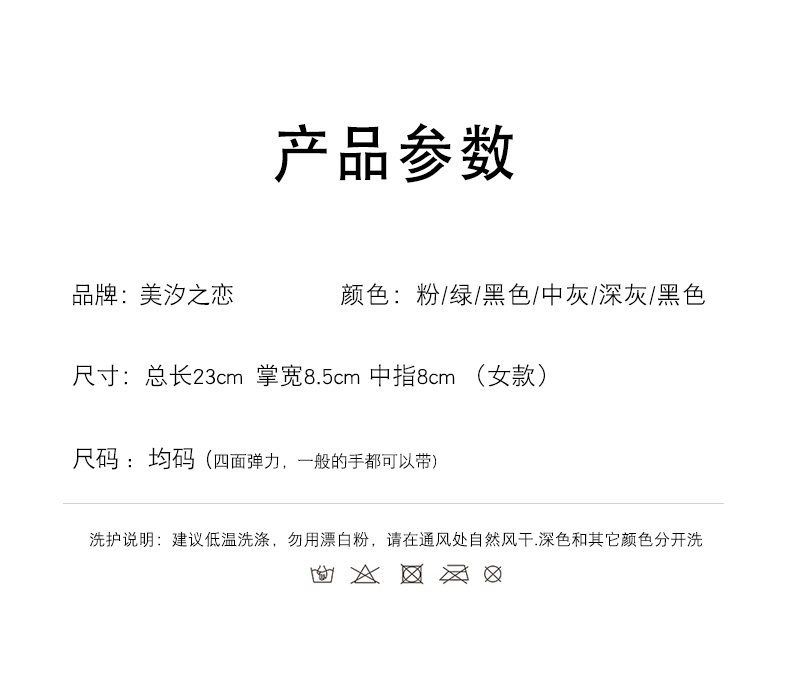 产品参数

品牌：美汐之恋 颜色：粉/绿/黑色/中灰/深灰/黑色

尺寸：总长23cm 掌宽8.5cm 中指8cm （女款）

尺码：均码（四面弹力，一般的手都可以带）

洗护说明：建议低温洗涤，勿用漂白粉，请在通风处自然风干.深色和其它颜色分开洗